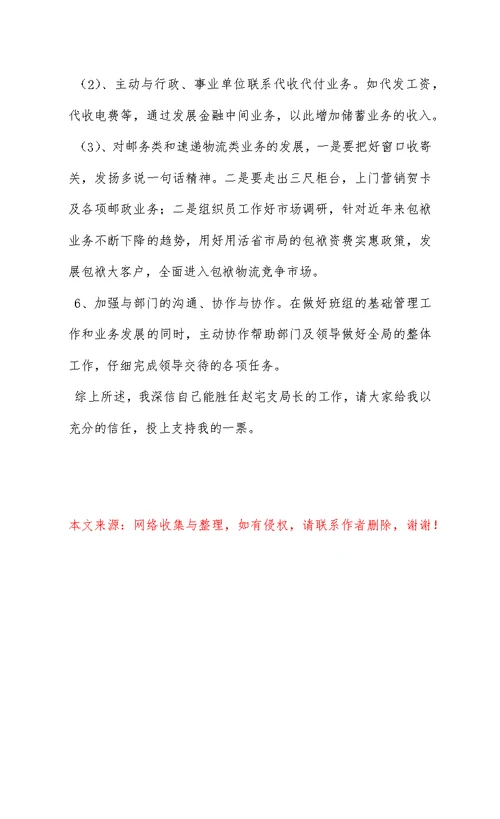 （2）、主动与行政、事业单位联系代收代付业务。如代发工资，代收电费等，通过发展金融中间业务，以此增加储蓄业务的收入。

（3）、对邮务类和速递物流类业务的发展，一是要把好窗口收寄关，发扬多说一句话精神。二是要走出三尺柜台，上门营销贺卡及各项邮政业务；二是组织员工作好市场调研，针对近年来包裹业务不断下降的趋势，用好用活省市局的包裹资费实惠政策，发展包裹大客户，全面进入包裹物流竞争市场。

6、加强与部门的沟通、协作与协作。在做好班组的基础管理工作和业务发展的同时，主动协作帮助部门及领导做好全局的整体工作，仔细完成领导交待的各项任务。

综上所述，我深信自己能胜任赵宅支局长的工作，请大家给我以充分的信任，投上支持我的一票。

本文来源：网络收集与整理，如有侵权，请联系作者删除，谢谢！